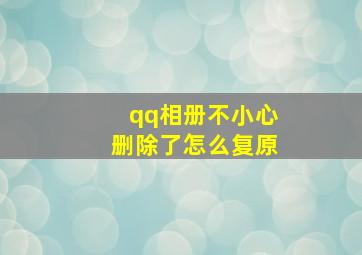 qq相册不小心
删除了怎么复原